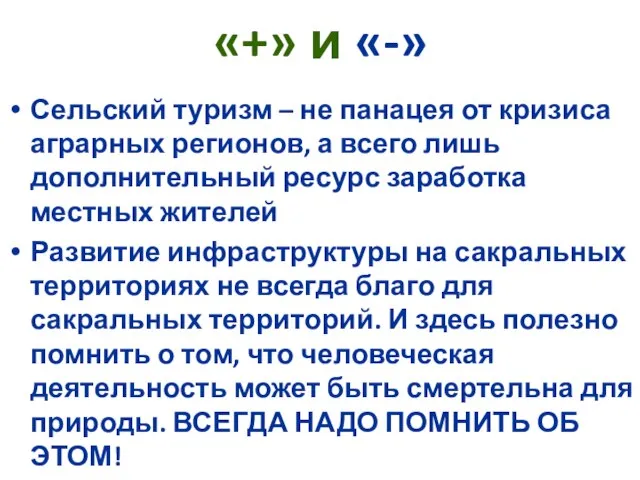 «+» и «-»

• Сельский туризм – не панацея от кризиса аграрных регионов, а всего лишь дополнительный ресурс заработка местных жителей

• Развитие инфраструктуры на сакральных территориях не всегда благо для сакральных территорий. И здесь полезно помнить о том, что человеческая деятельность может быть смертельна для природы. ВСЕГДА НАДО ПОМНИТЬ ОБ ЭТОМ!